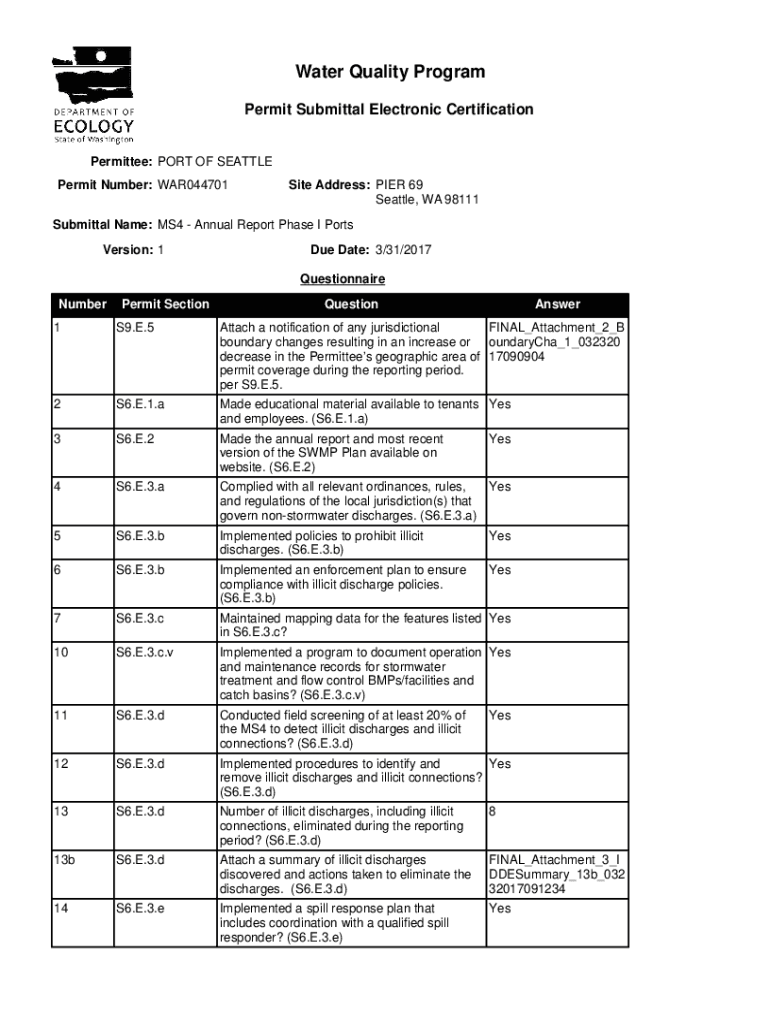 DEPARTMENT OF
ECOLOGY
State of Washington

Water Quality Program

Permit Submittal Electronic Certification

Permittee: PORT OF SEATTLE

Permit Number: WAR044701

Site Address: PIER 69
Seattle, WA 98111

Submittal Name: MS4 - Annual Report Phase I Ports

Version: 1

Due Date: 3/31/2017

Questionnaire

| Number | Permit Section | Question | Answer |
|---|---|---|---|
| 1 | S9.E.5 | Attach a notification of any jurisdictional boundary changes resulting in an increase or decrease in the Permittee's geographic area of permit coverage during the reporting period. per S9.E.5. | FINAL_Attachment_2_BoundaryCha_1_03232017090904 |
| 2 | S6.E.1.a | Made educational material available to tenants and employees. (S6.E.1.a) | Yes |
| 3 | S6.E.2 | Made the annual report and most recent version of the SWMP Plan available on website. (S6.E.2) | Yes |
| 4 | S6.E.3.a | Complied with all relevant ordinances, rules, and regulations of the local jurisdiction(s) that govern non-stormwater discharges. (S6.E.3.a) | Yes |
| 5 | S6.E.3.b | Implemented policies to prohibit illicit discharges. (S6.E.3.b) | Yes |
| 6 | S6.E.3.b | Implemented an enforcement plan to ensure compliance with illicit discharge policies. (S6.E.3.b) | Yes |
| 7 | S6.E.3.c | Maintained mapping data for the features listed in S6.E.3.c? | Yes |
| 10 | S6.E.3.c.v | Implemented a program to document operation and maintenance records for stormwater treatment and flow control BMPs/facilities and catch basins? (S6.E.3.c.v) | Yes |
| 11 | S6.E.3.d | Conducted field screening of at least 20% of the MS4 to detect illicit discharges and illicit connections? (S6.E.3.d) | Yes |
| 12 | S6.E.3.d | Implemented procedures to identify and remove illicit discharges and illicit connections? (S6.E.3.d) | Yes |
| 13 | S6.E.3.d | Number of illicit discharges, including illicit connections, eliminated during the reporting period? (S6.E.3.d) | 8 |
| 13b | S6.E.3.d | Attach a summary of illicit discharges discovered and actions taken to eliminate the discharges. (S6.E.3.d) | FINAL_Attachment_3_IDDESummary_13b_03232017091234 |
| 14 | S6.E.3.e | Implemented a spill response plan that includes coordination with a qualified spill responder? (S6.E.3.e) | Yes |